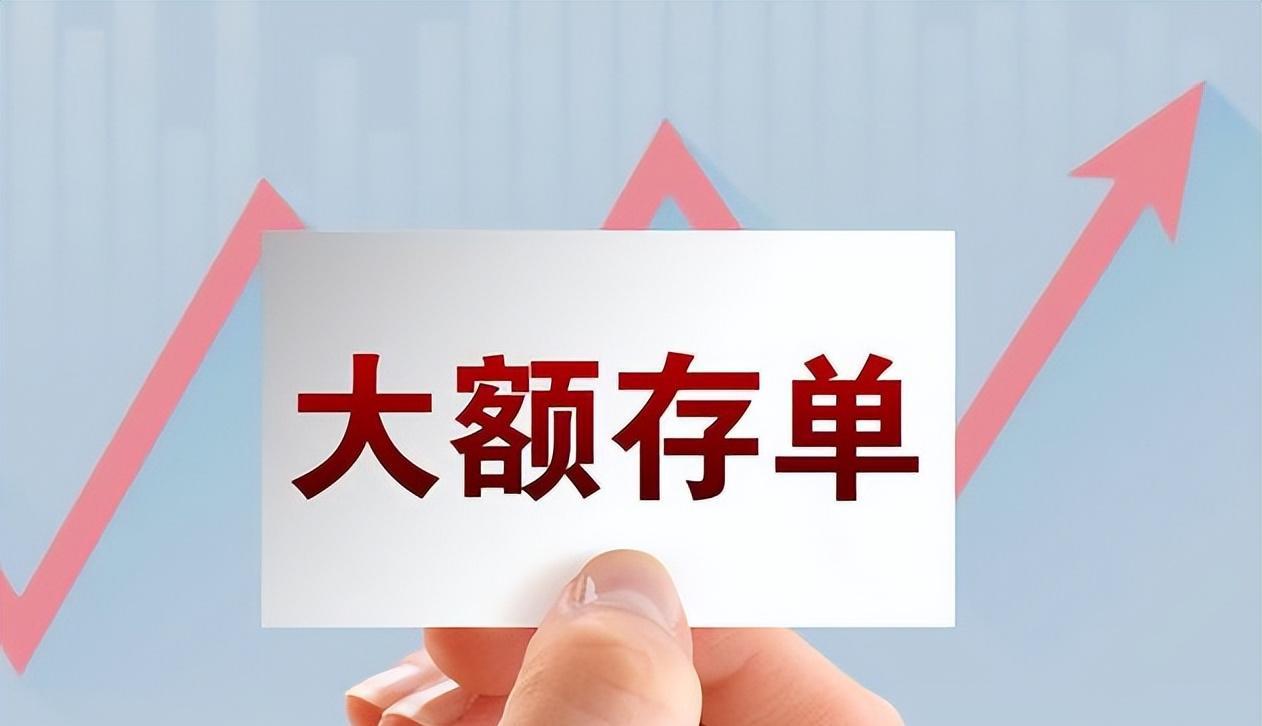 大额存单